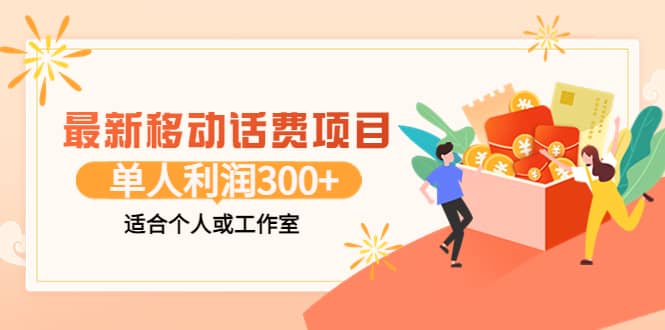 最新移动话费项目

单人利润300+

适合个人或工作室